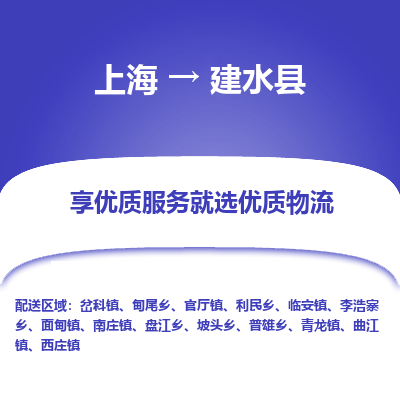 上海 → 建水县

享优质服务就选优质物流

配送区域：岔科镇、甸尾乡、官厅镇、利民乡、临安镇、李浩寨乡、面甸镇、南庄镇、盘江乡、坡头乡、普雄乡、青龙镇、曲江镇、西庄镇